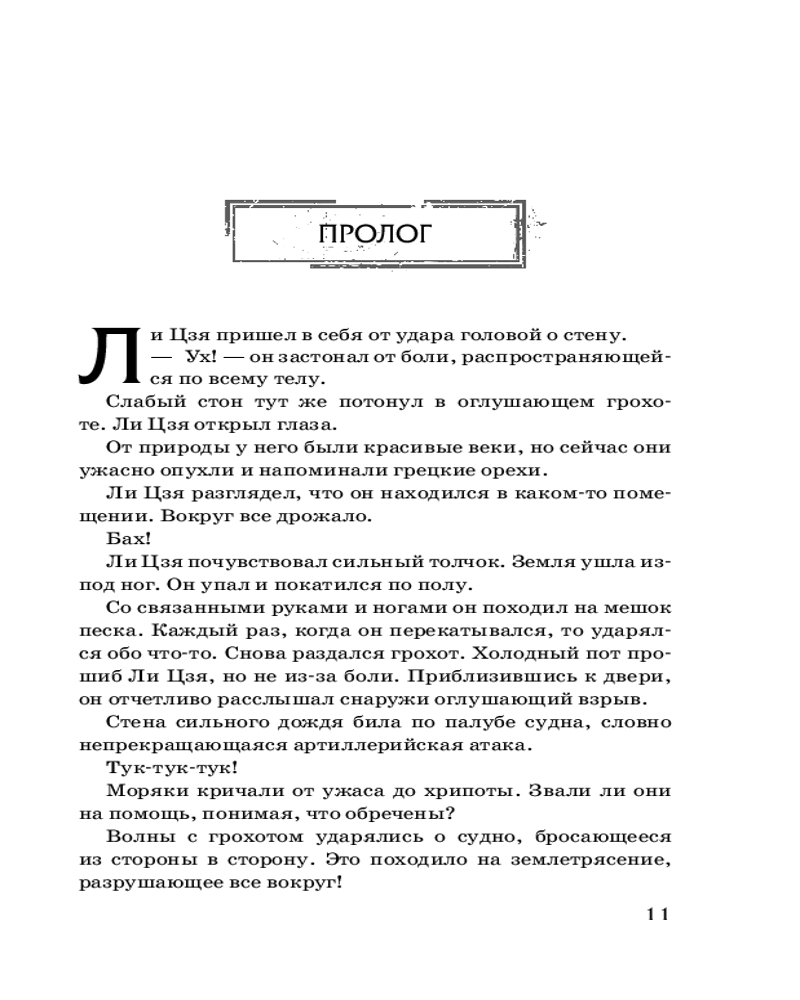 ПРОЛОГ

Ли Цзя пришел в себя от удара головой о стену.

— Ух! — он застонал от боли, распространяющейся по всему телу.

Слабый стон тут же потонул в оглушающем грохоте. Ли Цзя открыл глаза.

От природы у него были красивые веки, но сейчас они ужасно опухли и напоминали грецкие орехи.

Ли Цзя разглядел, что он находился в каком-то помещении. Вокруг все дрожало.

Бах!

Ли Цзя почувствовал сильный толчок. Земля ушла из-под ног. Он упал и покатился по полу.

Со связанными руками и ногами он походил на мешок песка. Каждый раз, когда он перекатывался, то ударялся обо что-то. Снова раздался грохот. Холодный пот прошиб Ли Цзя, но не из-за боли. Приблизившись к двери, он отчетливо расслышал снаружи оглушающий взрыв.

Стена сильного дождя била по палубе судна, словно непрекращающаяся артиллерийская атака.

Тук-тук-тук!

Моряки кричали от ужаса до хрипоты. Звали ли они на помощь, понимая, что обречены?

Волны с грохотом ударялись о судно, бросающееся из стороны в сторону. Это походило на землетрясение, разрушающее все вокруг!

11